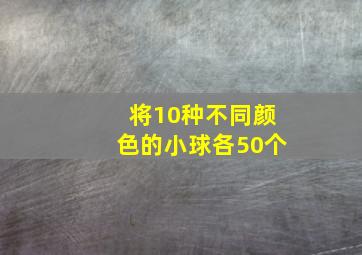 将10种不同颜色的小球各50个